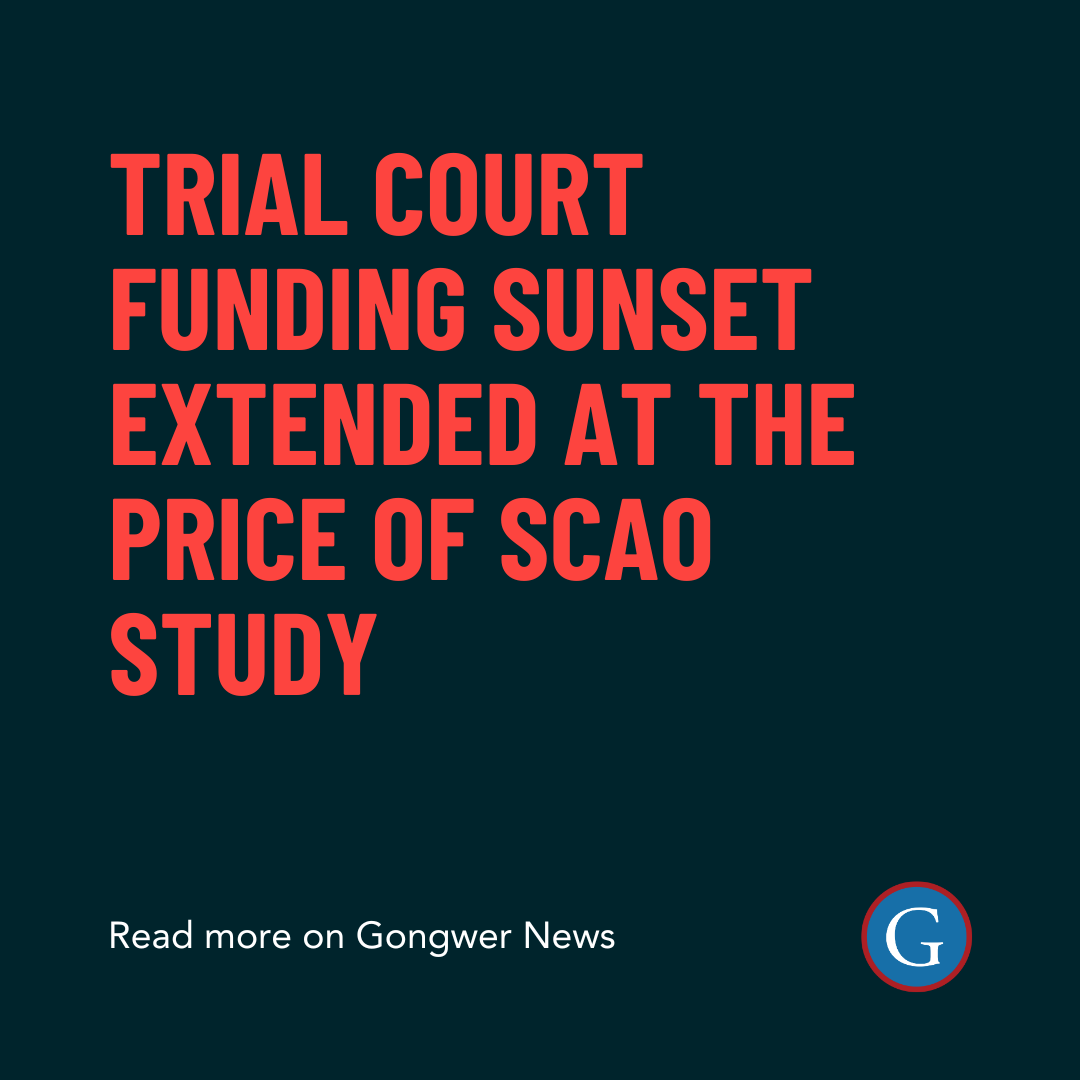 TRIAL COURT FUNDING SUNSET EXTENDED AT THE PRICE OF SCAO STUDY

Read more on Gongwer News

G